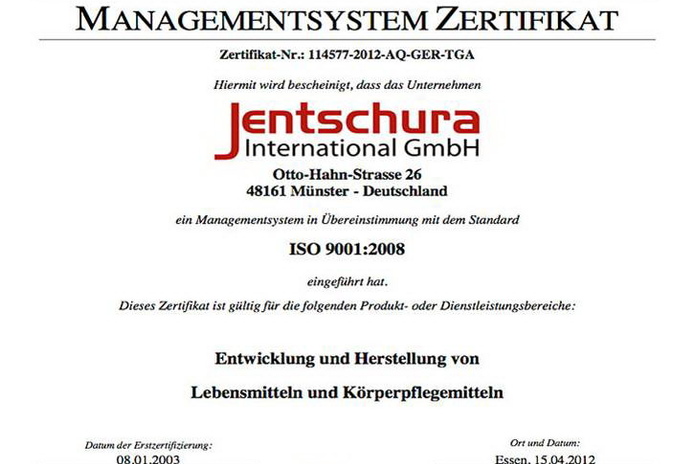 MANAGEMENTSYSTEM ZERTIFIKAT

Zertifikat-Nr.: 114577-2012-AQ-GER-TGA

Hiermit wird bescheinigt, dass das Unternehmen

Jentschura
International GmbH

Otto-Hahn-Strasse 26
48161 Münster - Deutschland

ein Managementsystem in Übereinstimmung mit dem Standard

ISO 9001:2008

eingeführt hat.

Dieses Zertifikat ist gültig für die folgenden Produkt- oder Dienstleistungsbereiche:

Entwicklung und Herstellung von

Lebensmitteln und Körperpflegemitteln

Datum der Erstzertifizierung:
08.01.2003

Ort und Datum:
Essen, 15.04.2012